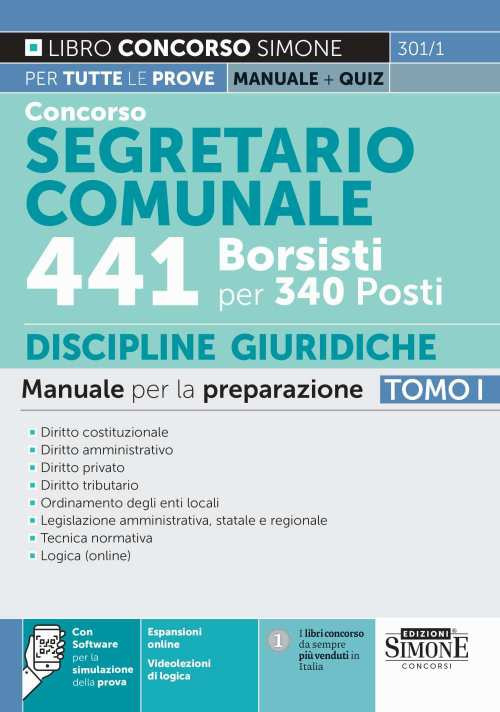 LIBRO CONCORSO SIMONE 301/1

PER TUTTE LE PROVE MANUALE + QUIZ

Concorso
SEGRETARIO COMUNALE
441 Borsisti per 340 Posti

DISCIPLINE GIURIDICHE

Manuale per la preparazione TOMO I

- Diritto costituzionale
- Diritto amministrativo
- Diritto privato
- Diritto tributario
- Ordinamento degli enti locali
- Legislazione amministrativa, statale e regionale
- Tecnica normativa
- Logica (online)

Con Software per la simulazione della prova

Espansioni online
Videolezioni di logica

1 I libri concorso da sempre più venduti in Italia

EDIZIONI SIMONE CONCORSI